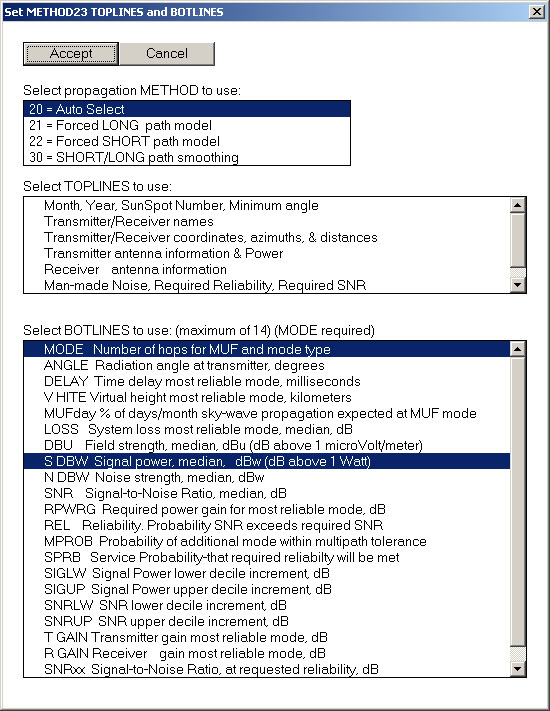 Set METHOD23 TOPLINES and BOTLINES

Accept
Cancel

Select propagation METHOD to use:

20 = Auto Select
21 = Forced LONG path model
22 = Forced SHORT path model
30 = SHORT/LONG path smoothing

Select TOPLINES to use:

Month, Year, SunSpot Number, Minimum angle
Transmitter/Receiver names
Transmitter/Receiver coordinates, azimuths, & distances
Transmitter antenna information & Power
Receiver antenna information
Man-made Noise, Required Reliability, Required SNR

Select BOTLINES to use: (maximum of 14) (MODE required)

MODE Number of hops for MUF and mode type
ANGLE Radiation angle at transmitter, degrees
DELAY Time delay most reliable mode, milliseconds
V HITE Virtual height most reliable mode, kilometers
MUFday % of days/month sky-wave propagation expected at MUF mode
LOSS System loss most reliable mode, median, dB
DBU Field strength, median, dBu (dB above 1 microVolt/meter)
S DBW Signal power, median, dBw (dB above 1 Watt)
N DBW Noise strength, median, dBw
SNR Signal-to-Noise Ratio, median, dB
RPWRG Required power gain for most reliable mode, dB
REL Reliability. Probability SNR exceeds required SNR
MPROB Probability of additional mode within multipath tolerance
SPRB Service Probability-that required reliabilty will be met
SIGLW Signal Power lower decile increment, dB
SIGUP Signal Power upper decile increment, dB
SNRLW SNR lower decile increment, dB
SNRUP SNR upper decile increment, dB
T GAIN Transmitter gain most reliable mode, dB
R GAIN Receiver gain most reliable mode, dB
SNRxx Signal-to-Noise Ratio, at requested reliability, dB